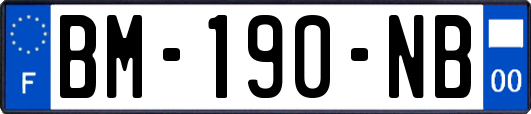 F
BM-190-NB
00